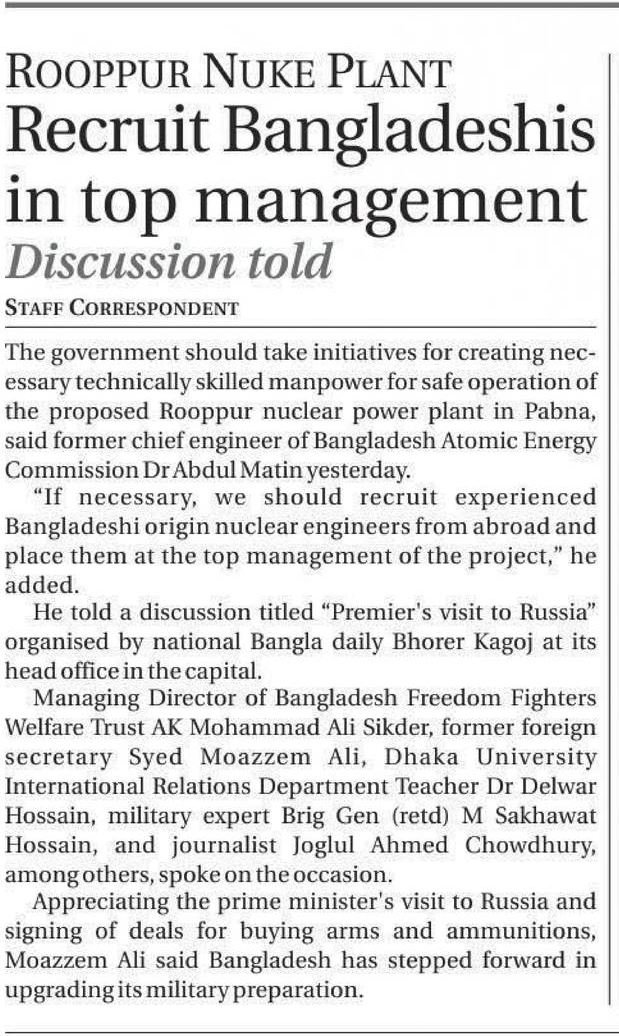 ROOPPUR NUKE PLANT
Recruit Bangladeshis in top management
Discussion told

STAFF CORRESPONDENT

The government should take initiatives for creating necessary technically skilled manpower for safe operation of the proposed Rooppur nuclear power plant in Pabna, said former chief engineer of Bangladesh Atomic Energy Commission Dr Abdul Matin yesterday.

"If necessary, we should recruit experienced Bangladeshi origin nuclear engineers from abroad and place them at the top management of the project," he added.

He told a discussion titled "Premier's visit to Russia" organised by national Bangla daily Bhorer Kagoj at its head office in the capital.

Managing Director of Bangladesh Freedom Fighters Welfare Trust AK Mohammad Ali Sikder, former foreign secretary Syed Moazzem Ali, Dhaka University International Relations Department Teacher Dr Delwar Hossain, military expert Brig Gen (retd) M Sakhawat Hossain, and journalist Joglul Ahmed Chowdhury, among others, spoke on the occasion.

Appreciating the prime minister's visit to Russia and signing of deals for buying arms and ammunitions, Moazzem Ali said Bangladesh has stepped forward in upgrading its military preparation.